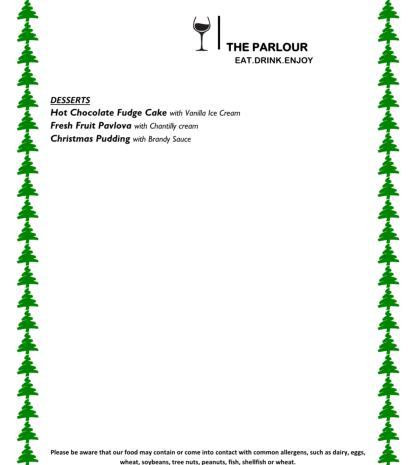 THE PARLOUR
EAT.DRINK.ENJOY

DESSERTS
Hot Chocolate Fudge Cake with Vanilla Ice Cream
Fresh Fruit Pavlova with Chantilly cream
Christmas Pudding with Brandy Sauce

Please be aware that our food may contain or come into contact with common allergens, such as dairy, eggs, wheat, soybeans, tree nuts, peanuts, fish, shellfish or wheat.